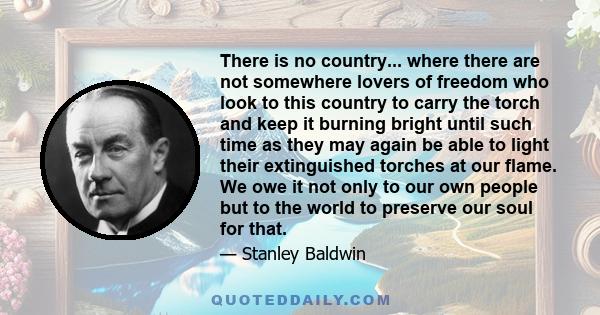 There is no country... where there are not somewhere lovers of freedom who look to this country to carry the torch and keep it burning bright until such time as they may again be able to light their extinguished torches at our flame. We owe it not only to our own people but to the world to preserve our soul for that.

— Stanley Baldwin

QUOTEDDAILY.COM